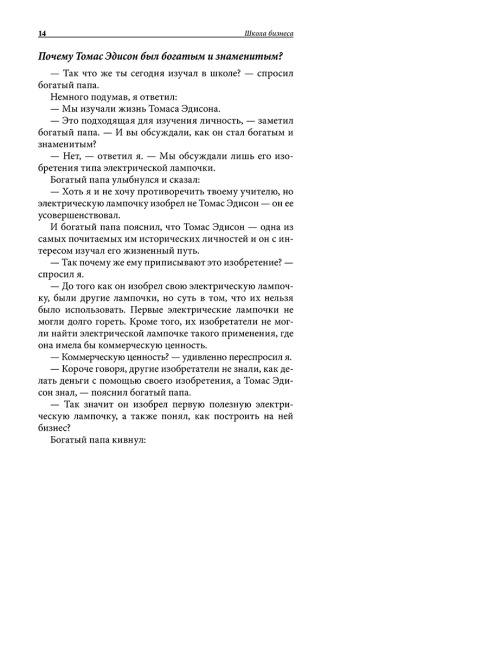 14

Школа бизнеса

Почему Томас Эдисон был богатым и знаменитым?

— Так что же ты сегодня изучал в школе? — спросил богатый папа.

Немного подумав, я ответил:

— Мы изучали жизнь Томаса Эдисона.

— Это подходящая для изучения личность, — заметил богатый папа. — И вы обсуждали, как он стал богатым и знаменитым?

— Нет, — ответил я. — Мы обсуждали лишь его изобретения типа электрической лампочки.

Богатый папа улыбнулся и сказал:

— Хоть я и не хочу противоречить твоему учителю, но электрическую лампочку изобрел не Томас Эдисон — он ее усовершенствовал.

И богатый папа пояснил, что Томас Эдисон — одна из самых почитаемых им исторических личностей и он с интересом изучал его жизненный путь.

— Так почему же ему приписывают это изобретение? — спросил я.

— До того как он изобрел свою электрическую лампочку, были другие лампочки, но суть в том, что их нельзя было использовать. Первые электрические лампочки не могли долго гореть. Кроме того, их изобретатели не могли найти электрической лампочке такого применения, где она имела бы коммерческую ценность.

— Коммерческую ценность? — удивленно переспросил я.

— Короче говоря, другие изобретатели не знали, как делать деньги с помощью своего изобретения, а Томас Эдисон знал, — пояснил богатый папа.

— Так значит он изобрел первую полезную электрическую лампочку, а также понял, как построить на ней бизнес?

Богатый папа кивнул: